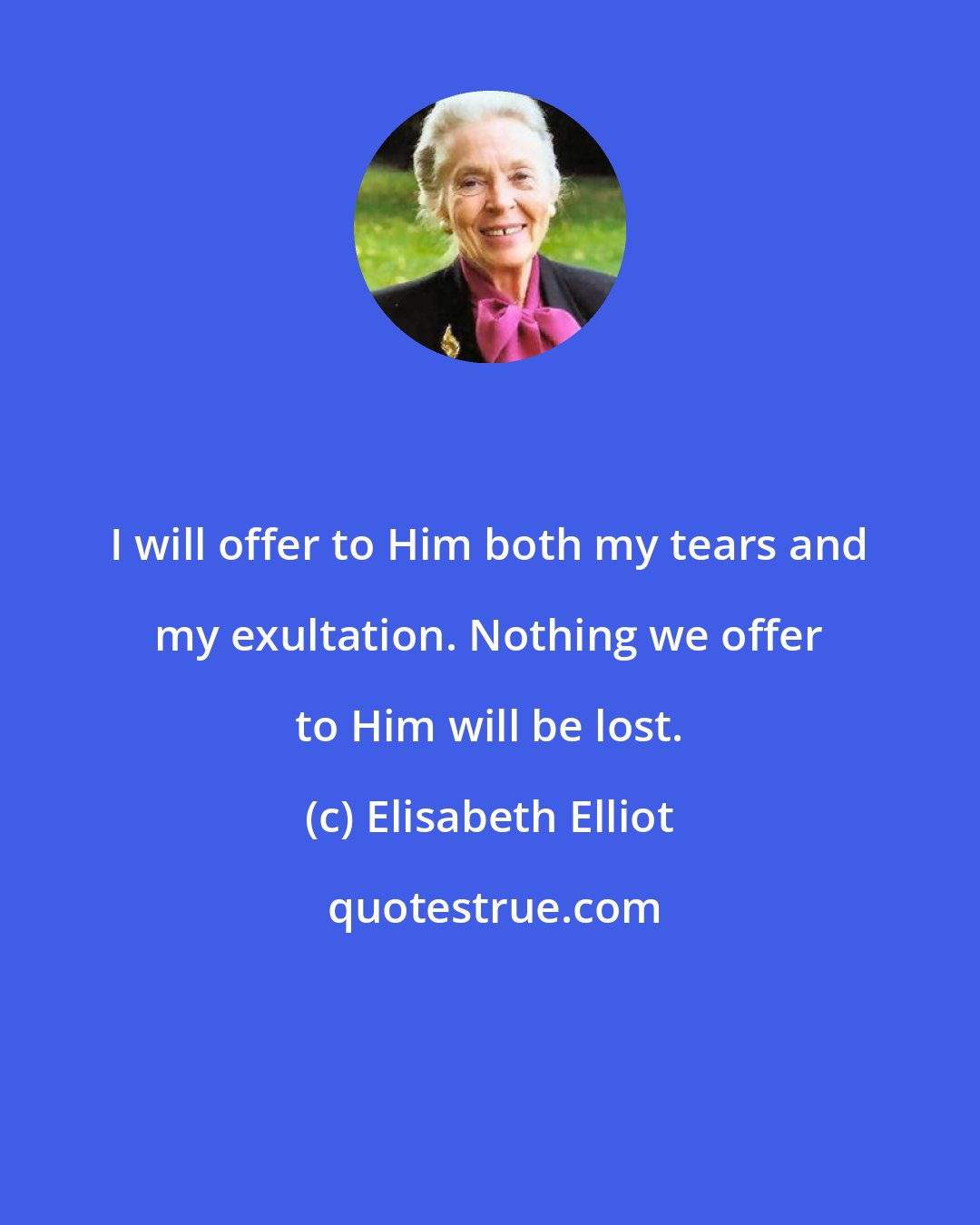 I will offer to Him both my tears and my exultation. Nothing we offer to Him will be lost.

(c) Elisabeth Elliot

quotestrue.com